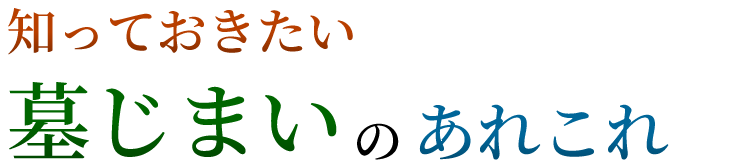 知っておきたい
墓じまいのあれこれ